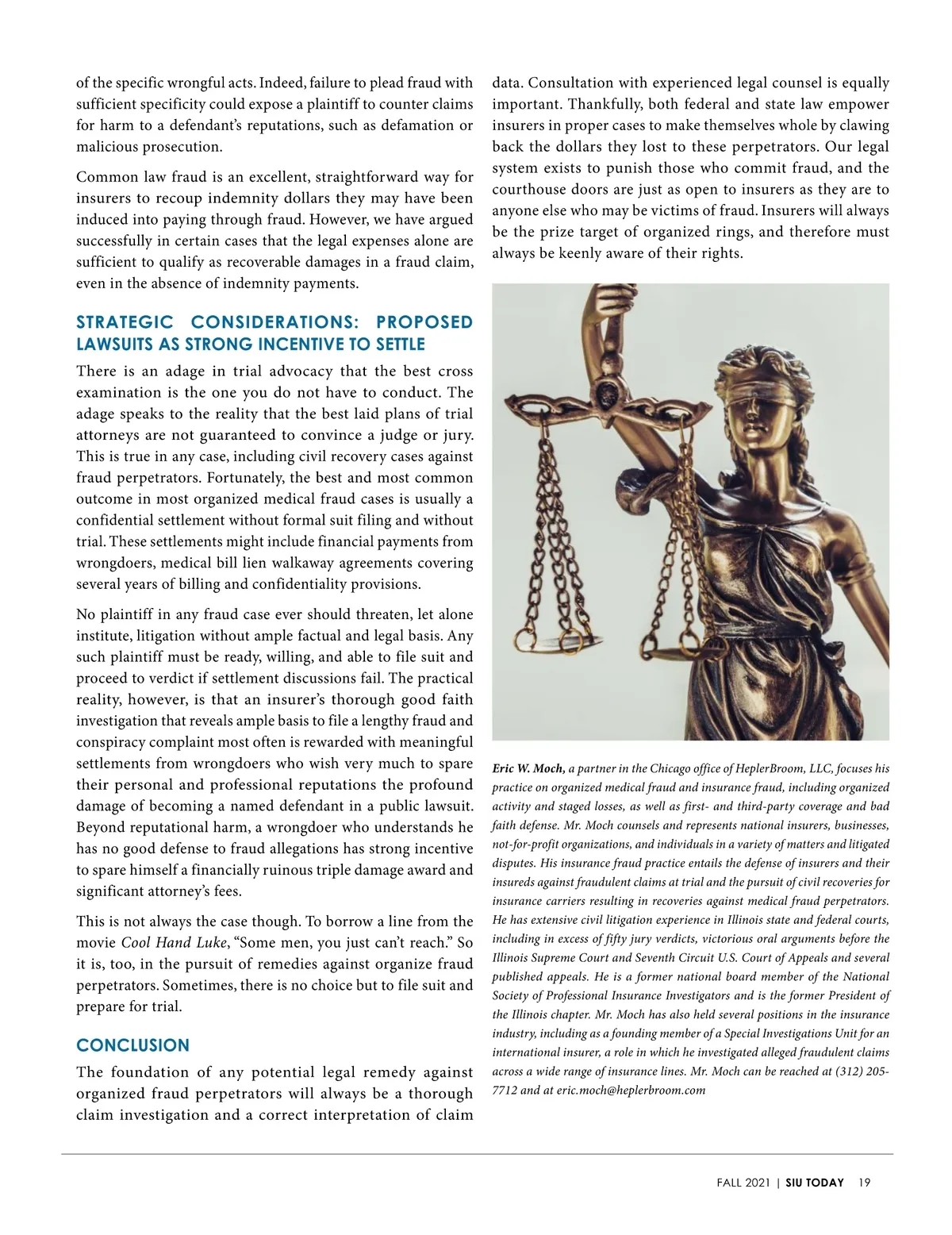 of the specific wrongful acts. Indeed, failure to plead fraud with sufficient specificity could expose a plaintiff to counter claims for harm to a defendant's reputations, such as defamation or malicious prosecution.

Common law fraud is an excellent, straightforward way for insurers to recoup indemnity dollars they may have been induced into paying through fraud. However, we have argued successfully in certain cases that the legal expenses alone are sufficient to qualify as recoverable damages in a fraud claim, even in the absence of indemnity payments.

STRATEGIC CONSIDERATIONS: PROPOSED LAWSUITS AS STRONG INCENTIVE TO SETTLE

There is an adage in trial advocacy that the best cross examination is the one you do not have to conduct. The adage speaks to the reality that the best laid plans of trial attorneys are not guaranteed to convince a judge or jury. This is true in any case, including civil recovery cases against fraud perpetrators. Fortunately, the best and most common outcome in most organized medical fraud cases is usually a confidential settlement without formal suit filing and without trial. These settlements might include financial payments from wrongdoers, medical bill lien walkaway agreements covering several years of billing and confidentiality provisions.

No plaintiff in any fraud case ever should threaten, let alone institute, litigation without ample factual and legal basis. Any such plaintiff must be ready, willing, and able to file suit and proceed to verdict if settlement discussions fail. The practical reality, however, is that an insurer's thorough good faith investigation that reveals ample basis to file a lengthy fraud and conspiracy complaint most often is rewarded with meaningful settlements from wrongdoers who wish very much to spare their personal and professional reputations the profound damage of becoming a named defendant in a public lawsuit. Beyond reputational harm, a wrongdoer who understands he has no good defense to fraud allegations has strong incentive to spare himself a financially ruinous triple damage award and significant attorney's fees.

This is not always the case though. To borrow a line from the movie Cool Hand Luke, "Some men, you just can't reach." So it is, too, in the pursuit of remedies against organize fraud perpetrators. Sometimes, there is no choice but to file suit and prepare for trial.

CONCLUSION

The foundation of any potential legal remedy against organized fraud perpetrators will always be a thorough claim investigation and a correct interpretation of claim data. Consultation with experienced legal counsel is equally important. Thankfully, both federal and state law empower insurers in proper cases to make themselves whole by clawing back the dollars they lost to these perpetrators. Our legal system exists to punish those who commit fraud, and the courthouse doors are just as open to insurers as they are to anyone else who may be victims of fraud. Insurers will always be the prize target of organized rings, and therefore must always be keenly aware of their rights.

Eric W. Moch, a partner in the Chicago office of HeplerBroom, LLC, focuses his practice on organized medical fraud and insurance fraud, including organized activity and staged losses, as well as first- and third-party coverage and bad faith defense. Mr. Moch counsels and represents national insurers, businesses, not-for-profit organizations, and individuals in a variety of matters and litigated disputes. His insurance fraud practice entails the defense of insurers and their insureds against fraudulent claims at trial and the pursuit of civil recoveries for insurance carriers resulting in recoveries against medical fraud perpetrators. He has extensive civil litigation experience in Illinois state and federal courts, including in excess of fifty jury verdicts, victorious oral arguments before the Illinois Supreme Court and Seventh Circuit U.S. Court of Appeals and several published appeals. He is a former national board member of the National Society of Professional Insurance Investigators and is the former President of the Illinois chapter. Mr. Moch has also held several positions in the insurance industry, including as a founding member of a Special Investigations Unit for an international insurer, a role in which he investigated alleged fraudulent claims across a wide range of insurance lines. Mr. Moch can be reached at (312) 205-7712 and at eric.moch@heplerbroom.com

FALL 2021 | SIU TODAY 19